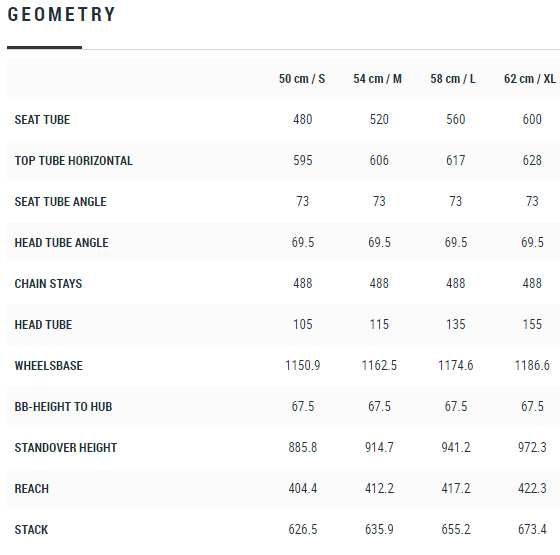 GEOMETRY

| | 50 cm / S | 54 cm / M | 58 cm / L | 62 cm / XL |
|---|---|---|---|---|
| SEAT TUBE | 480 | 520 | 560 | 600 |
| TOP TUBE HORIZONTAL | 595 | 606 | 617 | 628 |
| SEAT TUBE ANGLE | 73 | 73 | 73 | 73 |
| HEAD TUBE ANGLE | 69.5 | 69.5 | 69.5 | 69.5 |
| CHAIN STAYS | 488 | 488 | 488 | 488 |
| HEAD TUBE | 105 | 115 | 135 | 155 |
| WHEELSBASE | 1150.9 | 1162.5 | 1174.6 | 1186.6 |
| BB-HEIGHT TO HUB | 67.5 | 67.5 | 67.5 | 67.5 |
| STANDOVER HEIGHT | 885.8 | 914.7 | 941.2 | 972.3 |
| REACH | 404.4 | 412.2 | 417.2 | 422.3 |
| STACK | 626.5 | 635.9 | 655.2 | 673.4 |